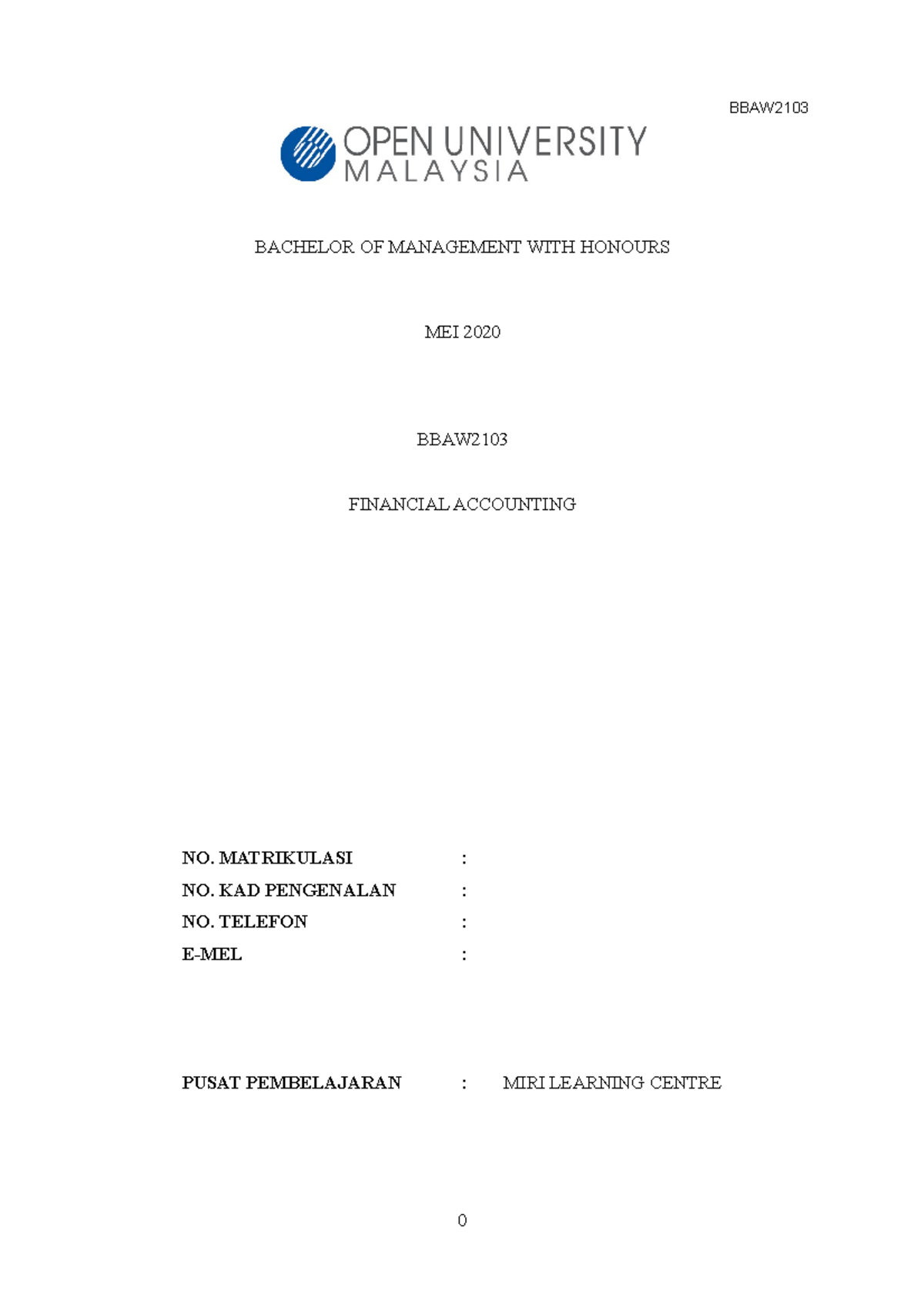 BBAW2103

OPEN UNIVERSITY MALAYSIA

BACHELOR OF MANAGEMENT WITH HONOURS

MEI 2020

BBAW2103

FINANCIAL ACCOUNTING

NO. MATRIKULASI :
NO. KAD PENGENALAN :
NO. TELEFON :
E-MEL :

PUSAT PEMBELAJARAN : MIRI LEARNING CENTRE

0